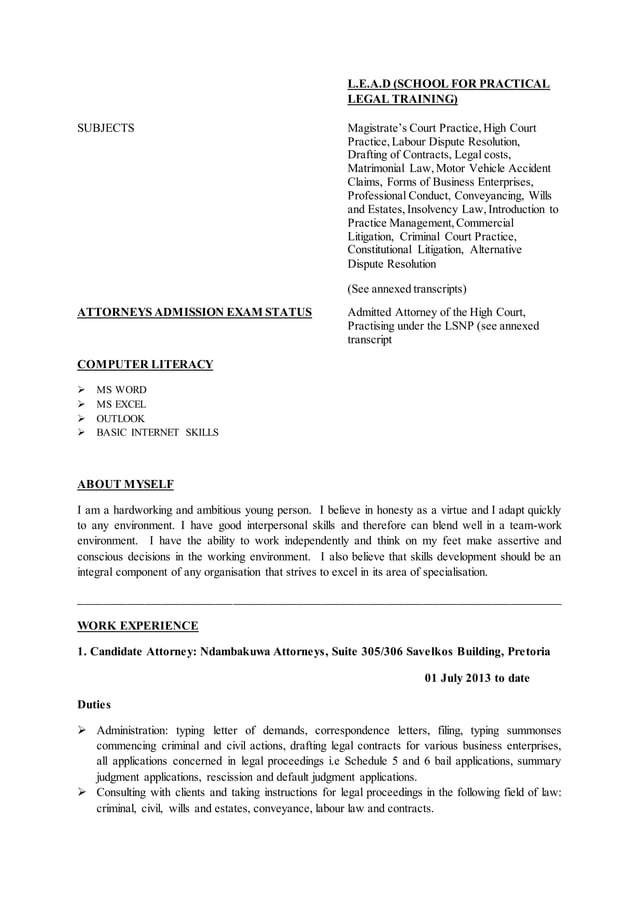 L.E.A.D (SCHOOL FOR PRACTICAL LEGAL TRAINING)

SUBJECTS

Magistrate's Court Practice, High Court Practice, Labour Dispute Resolution, Drafting of Contracts, Legal costs, Matrimonial Law, Motor Vehicle Accident Claims, Forms of Business Enterprises, Professional Conduct, Conveyancing, Wills and Estates, Insolvency Law, Introduction to Practice Management, Commercial Litigation, Criminal Court Practice, Constitutional Litigation, Alternative Dispute Resolution

(See annexed transcripts)

ATTORNEYS ADMISSION EXAM STATUS

Admitted Attorney of the High Court, Practising under the LSNP (see annexed transcript

COMPUTER LITERACY

➢ MS WORD
➢ MS EXCEL
➢ OUTLOOK
➢ BASIC INTERNET SKILLS

ABOUT MYSELF

I am a hardworking and ambitious young person. I believe in honesty as a virtue and I adapt quickly to any environment. I have good interpersonal skills and therefore can blend well in a team-work environment. I have the ability to work independently and think on my feet make assertive and conscious decisions in the working environment. I also believe that skills development should be an integral component of any organisation that strives to excel in its area of specialisation.

WORK EXPERIENCE

1. Candidate Attorney: Ndambakuwa Attorneys, Suite 305/306 Savelkos Building, Pretoria

01 July 2013 to date

Duties

➢ Administration: typing letter of demands, correspondence letters, filing, typing summonses commencing criminal and civil actions, drafting legal contracts for various business enterprises, all applications concerned in legal proceedings i.e Schedule 5 and 6 bail applications, summary judgment applications, rescission and default judgment applications.
➢ Consulting with clients and taking instructions for legal proceedings in the following field of law: criminal, civil, wills and estates, conveyance, labour law and contracts.